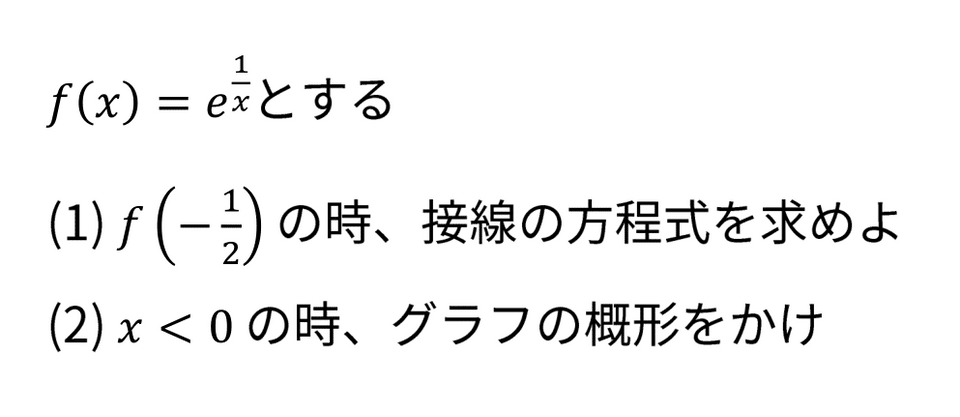 $f(x) = e^{\frac{1}{x}}$とする

(1) $f\left(-\frac{1}{2}\right)$ の時、接線の方程式を求めよ

(2) $x < 0$ の時、グラフの概形をかけ